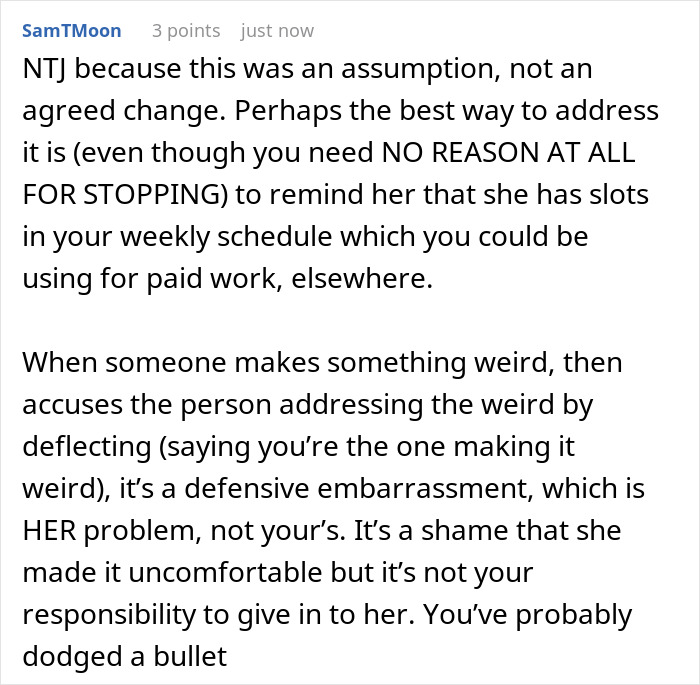 SamTMoon 3 points just now

NTJ because this was an assumption, not an agreed change. Perhaps the best way to address it is (even though you need NO REASON AT ALL FOR STOPPING) to remind her that she has slots in your weekly schedule which you could be using for paid work, elsewhere.

When someone makes something weird, then accuses the person addressing the weird by deflecting (saying you're the one making it weird), it's a defensive embarrassment, which is HER problem, not your's. It's a shame that she made it uncomfortable but it's not your responsibility to give in to her. You've probably dodged a bullet